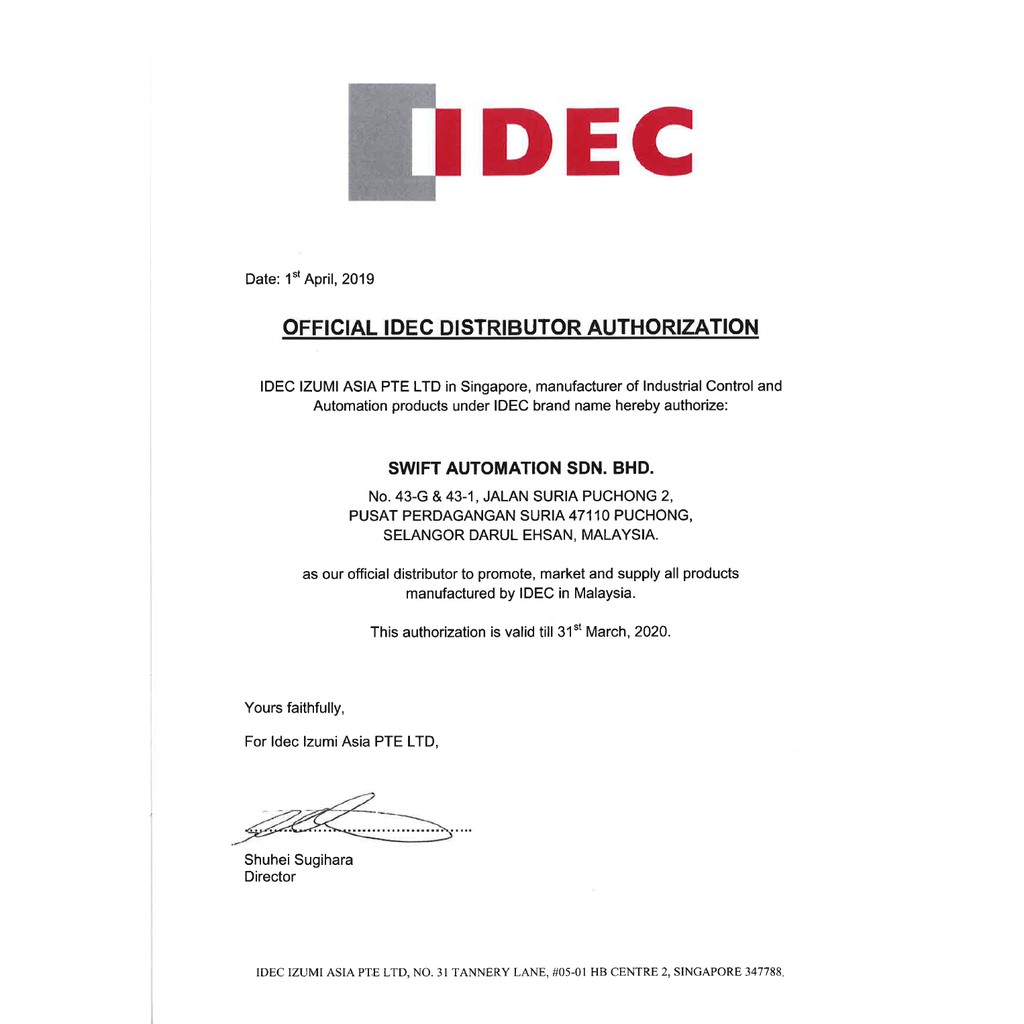 IDEC

Date: 1$^{st}$ April, 2019

OFFICIAL IDEC DISTRIBUTOR AUTHORIZATION

IDEC IZUMI ASIA PTE LTD in Singapore, manufacturer of Industrial Control and Automation products under IDEC brand name hereby authorize:

SWIFT AUTOMATION SDN. BHD.

No. 43-G & 43-1, JALAN SURIA PUCHONG 2, PUSAT PERDAGANGAN SURIA 47110 PUCHONG, SELANGOR DARUL EHSAN, MALAYSIA.

as our official distributor to promote, market and supply all products manufactured by IDEC in Malaysia.

This authorization is valid till 31$^{st}$ March, 2020.

Yours faithfully,

For Idec Izumi Asia PTE LTD,

Shuhei Sugihara
Director

IDEC IZUMI ASIA PTE LTD, NO. 31 TANNERY LANE, #05-01 HB CENTRE 2, SINGAPORE 347788.